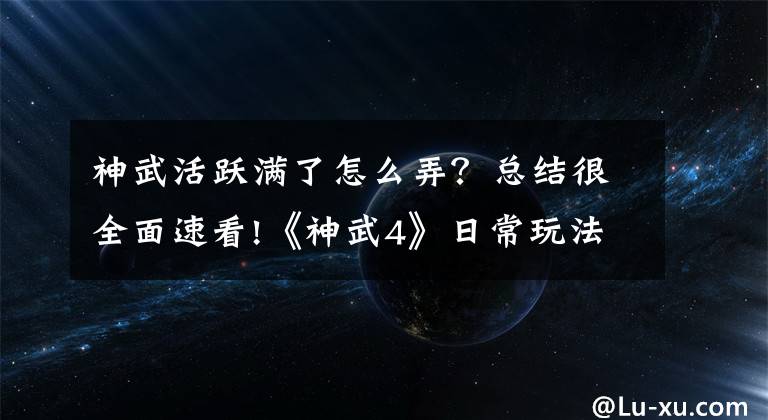 神武活跃满了怎么弄？总结很全面速看!《神武4》日常玩法

@Lu-xu.com